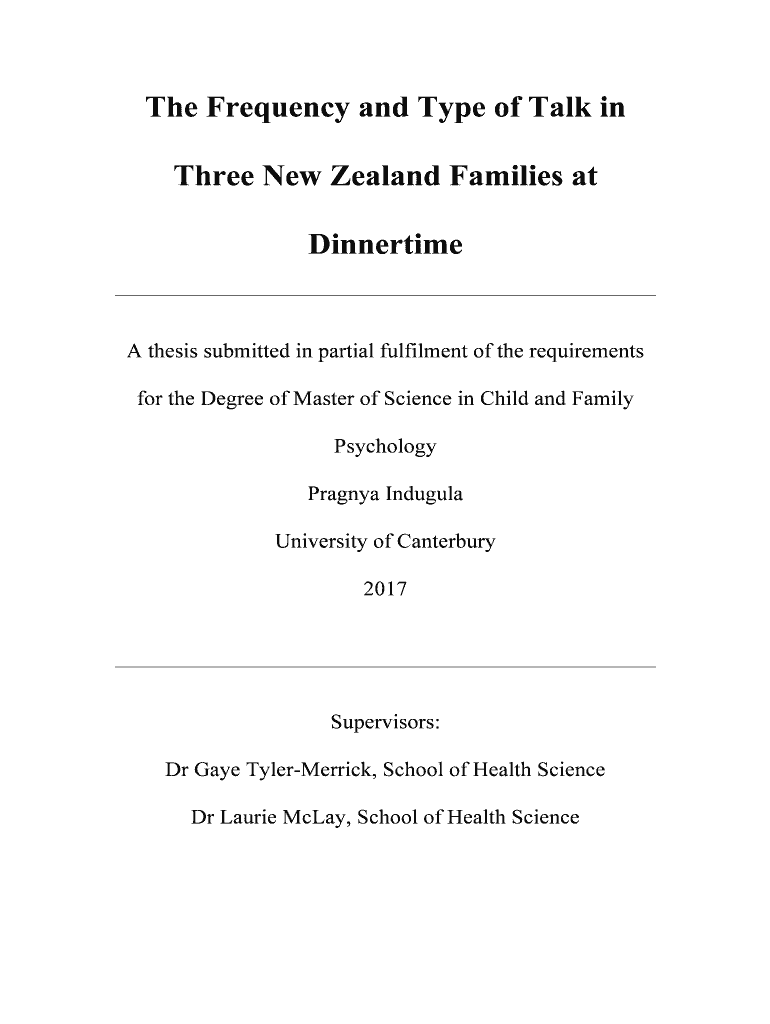 The Frequency and Type of Talk in Three New Zealand Families at Dinnertime

A thesis submitted in partial fulfilment of the requirements for the Degree of Master of Science in Child and Family Psychology

Pragnya Indugula

University of Canterbury

2017

Supervisors:

Dr Gaye Tyler-Merrick, School of Health Science

Dr Laurie McLay, School of Health Science